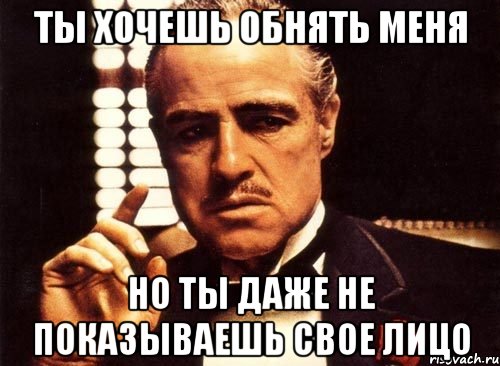 ТЫ ХОЧЕШЬ ОБНЯТЬ МЕНЯ

НО ТЫ ДАЖЕ НЕ ПОКАЗЫВАЕШЬ СВОЕ ЛИЦО

risovach.ru